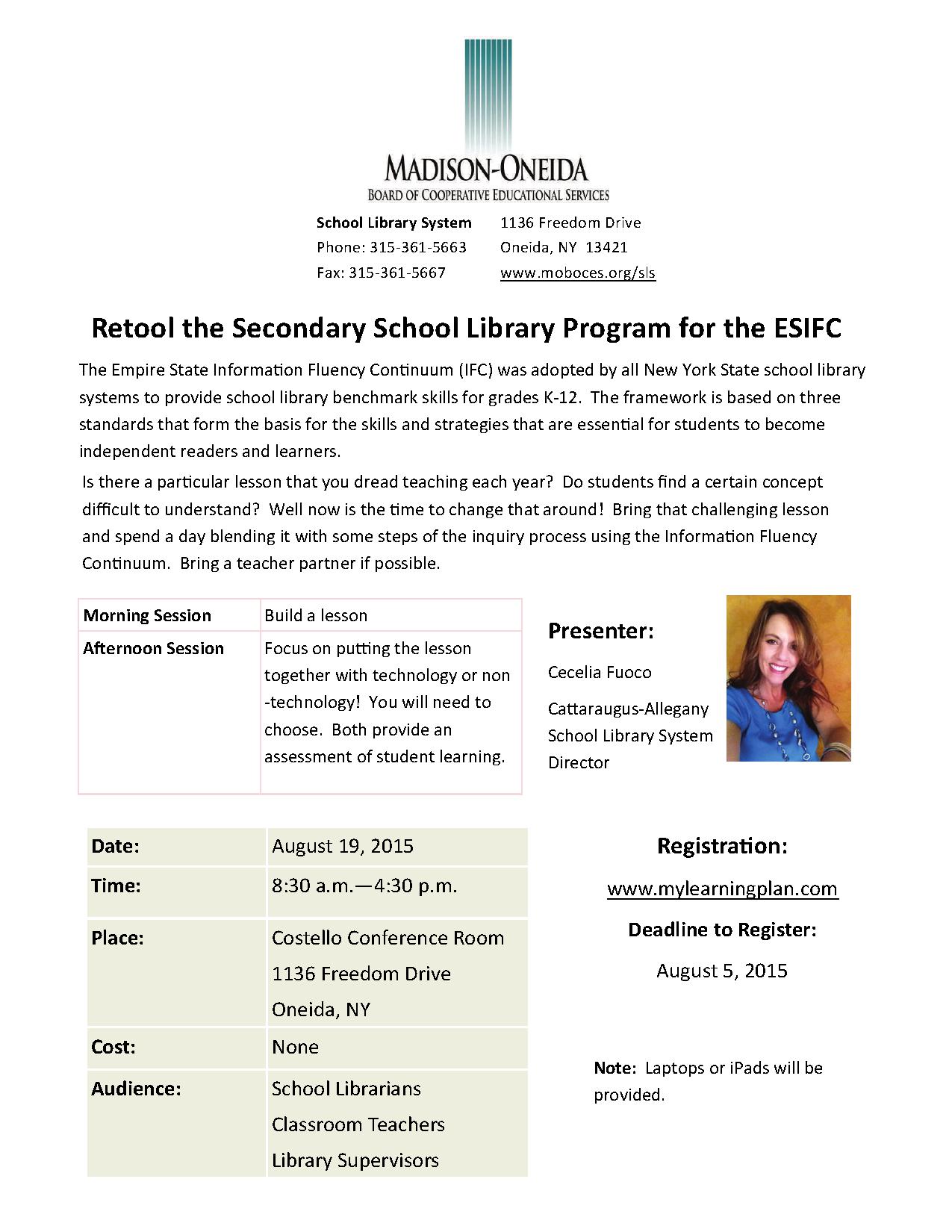 MADISON-ONEIDA
BOARD OF COOPERATIVE EDUCATIONAL SERVICES

School Library System
Phone: 315-361-5663
Fax: 315-361-5667

1136 Freedom Drive
Oneida, NY 13421
www.moboces.org/sls

Retool the Secondary School Library Program for the ESIFC

The Empire State Information Fluency Continuum (IFC) was adopted by all New York State school library systems to provide school library benchmark skills for grades K-12. The framework is based on three standards that form the basis for the skills and strategies that are essential for students to become independent readers and learners.

Is there a particular lesson that you dread teaching each year? Do students find a certain concept difficult to understand? Well now is the time to change that around! Bring that challenging lesson and spend a day blending it with some steps of the inquiry process using the Information Fluency Continuum. Bring a teacher partner if possible.

| Morning Session | Build a lesson |
|---|---|
| Afternoon Session | Focus on putting the lesson together with technology or non-technology! You will need to choose. Both provide an assessment of student learning. |

Presenter:

Cecelia Fuoco

Cattaraugus-Allegany School Library System Director

| Date: | August 19, 2015 |
|---|---|
| Time: | 8:30 a.m.—4:30 p.m. |
| Place: | Costello Conference Room 1136 Freedom Drive Oneida, NY |
| Cost: | None |
| Audience: | School Librarians Classroom Teachers Library Supervisors |

Registration:

www.mylearningplan.com

Deadline to Register:

August 5, 2015

Note: Laptops or iPads will be provided.